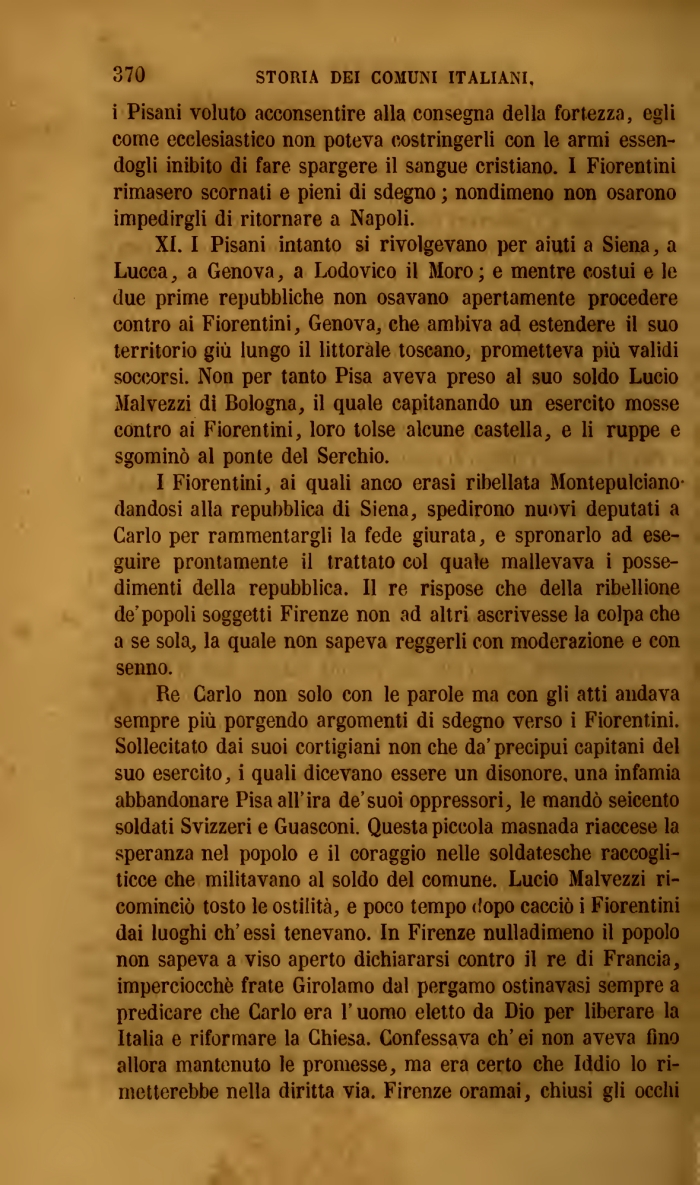 370 STORIA DEI COMUNI ITALIANI.

i Pisani voluto acconsentire alla consegna della fortezza, egli come ecclesiastico non poteva costringerli con le armi essendogli inibito di fare spargere il sangue cristiano. I Fiorentini rimasero scornati e pieni di sdegno; nondimeno non osarono impedirgli di ritornare a Napoli.

XI. I Pisani intanto si rivolgevano per aiuti a Siena, a Lucca, a Genova, a Lodovico il Moro; e mentre costui e le due prime repubbliche non osavano apertamente procedere contro ai Fiorentini, Genova, che ambiva ad estendere il suo territorio giù lungo il littorale toscano, prometteva più validi soccorsi. Non per tanto Pisa aveva preso al suo soldo Lucio Malvezzi di Bologna, il quale capitanando un esercito mosse contro ai Fiorentini, loro tolse alcune castella, e li ruppe e sgominò al ponte del Serchio.

I Fiorentini, ai quali anco erasi ribellata Montepulciano dandosi alla repubblica di Siena, spedirono nuovi deputati a Carlo per rammentargli la fede giurata, e spronarlo ad eseguire prontamente il trattato col quale mallevava i possedimenti della repubblica. Il re rispose che della ribellione de'popoli soggetti Firenze non ad altri ascrivesse la colpa che a se sola, la quale non sapeva reggerli con moderazione e con senno.

Re Carlo non solo con le parole ma con gli atti andava sempre più porgendo argomenti di sdegno verso i Fiorentini. Sollecitato dai suoi cortigiani non che da'precipui capitani del suo esercito, i quali dicevano essere un disonore, una infamia abbandonare Pisa all'ira de'suoi oppressori, le mandò seicento soldati Svizzeri e Guasconi. Questa piccola masnada riaccese la speranza nel popolo e il coraggio nelle soldatesche raccogliticce che militavano al soldo del comune. Lucio Malvezzi ricominciò tosto le ostilità, e poco tempo dopo cacciò i Fiorentini dai luoghi ch'essi tenevano. In Firenze nulladimeno il popolo non sapeva a viso aperto dichiararsi contro il re di Francia, imperciocchè frate Girolamo dal pergamo ostinavasi sempre a predicare che Carlo era l'uomo eletto da Dio per liberare la Italia e riformare la Chiesa. Confessava ch'ei non aveva fino allora mantenuto le promesse, ma era certo che Iddio lo rimetterebbe nella diritta via. Firenze oramai, chiusi gli occhi